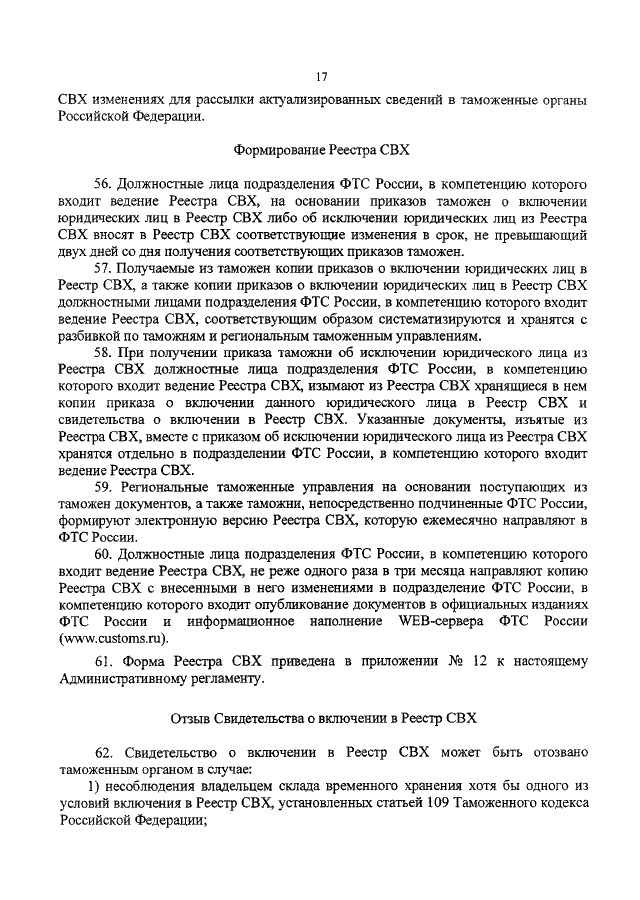 17

СВХ изменениях для рассылки актуализированных сведений в таможенные органы Российской Федерации.

Формирование Реестра СВХ

56. Должностные лица подразделения ФТС России, в компетенцию которого входит ведение Реестра СВХ, на основании приказов таможен о включении юридических лиц в Реестр СВХ либо об исключении юридических лиц из Реестра СВХ вносят в Реестр СВХ соответствующие изменения в срок, не превышающий двух дней со дня получения соответствующих приказов таможен.

57. Получаемые из таможен копии приказов о включении юридических лиц в Реестр СВХ, а также копии приказов о включении юридических лиц в Реестр СВХ должностными лицами подразделения ФТС России, в компетенцию которого входит ведение Реестра СВХ, соответствующим образом систематизируются и хранятся с разбивкой по таможням и региональным таможенным управлениям.

58. При получении приказа таможни об исключении юридического лица из Реестра СВХ должностные лица подразделения ФТС России, в компетенцию которого входит ведение Реестра СВХ, изымают из Реестра СВХ хранящиеся в нем копии приказа о включении данного юридического лица в Реестр СВХ и свидетельства о включении в Реестр СВХ. Указанные документы, изъятые из Реестра СВХ, вместе с приказом об исключении юридического лица из Реестра СВХ хранятся отдельно в подразделении ФТС России, в компетенцию которого входит ведение Реестра СВХ.

59. Региональные таможенные управления на основании поступающих из таможен документов, а также таможни, непосредственно подчиненные ФТС России, формируют электронную версию Реестра СВХ, которую ежемесячно направляют в ФТС России.

60. Должностные лица подразделения ФТС России, в компетенцию которого входит ведение Реестра СВХ, не реже одного раза в три месяца направляют копию Реестра СВХ с внесенными в него изменениями в подразделение ФТС России, в компетенцию которого входит опубликование документов в официальных изданиях ФТС России и информационное наполнение WEB-сервера ФТС России (www.customs.ru).

61. Форма Реестра СВХ приведена в приложении № 12 к настоящему Административному регламенту.

Отзыв Свидетельства о включении в Реестр СВХ

62. Свидетельство о включении в Реестр СВХ может быть отозвано таможенным органом в случае:

1) несоблюдения владельцем склада временного хранения хотя бы одного из условий включения в Реестр СВХ, установленных статьей 109 Таможенного кодекса Российской Федерации;